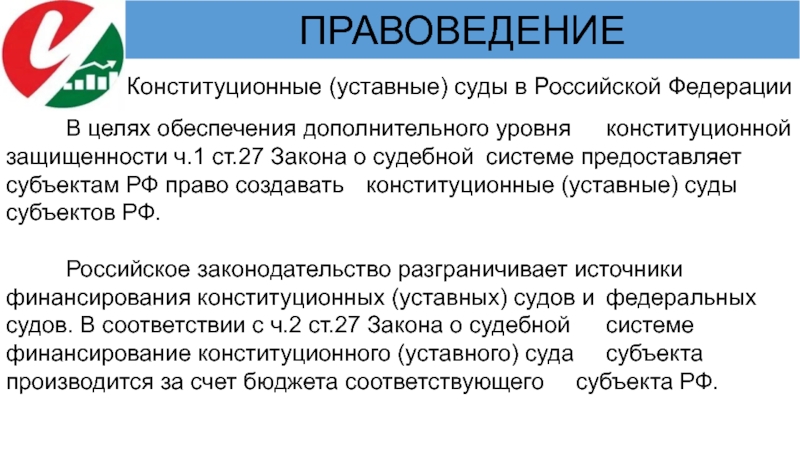 ПРАВОВЕДЕНИЕ

Конституционные (уставные) суды в Российской Федерации

В целях обеспечения дополнительного уровня конституционной защищенности ч.1 ст.27 Закона о судебной системе предоставляет субъектам РФ право создавать конституционные (уставные) суды субъектов РФ.

Российское законодательство разграничивает источники финансирования конституционных (уставных) судов и федеральных судов. В соответствии с ч.2 ст.27 Закона о судебной системе финансирование конституционного (уставного) суда субъекта производится за счет бюджета соответствующего субъекта РФ.